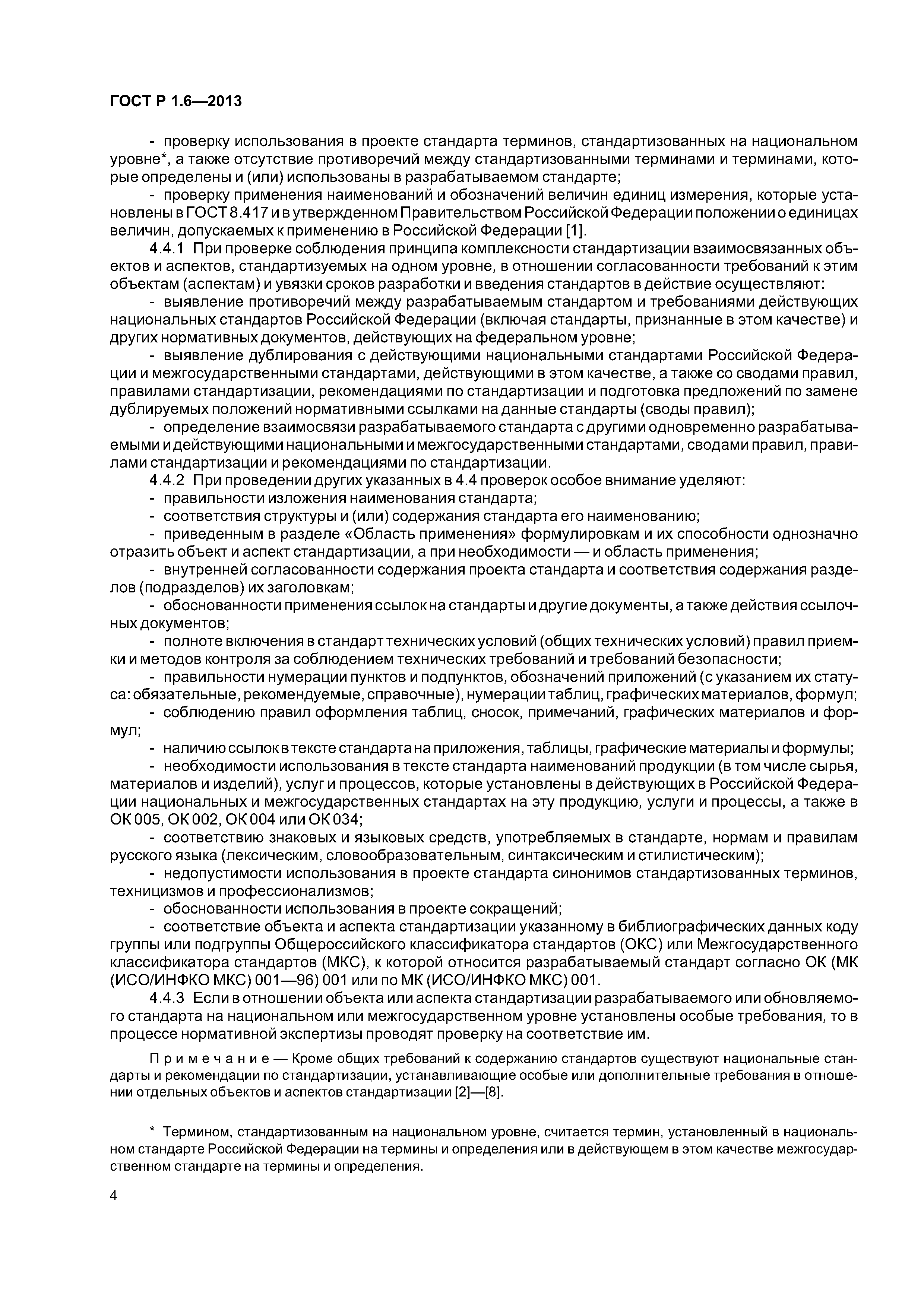 ГОСТ Р 1.6—2013

- проверку использования в проекте стандарта терминов, стандартизованных на национальном уровне*, а также отсутствие противоречий между стандартизованными терминами и терминами, которые определены и (или) использованы в разрабатываемом стандарте;

- проверку применения наименований и обозначений величин единиц измерения, которые установлены в ГОСТ 8.417 и в утвержденном Правительством Российской Федерации положении о единицах величин, допускаемых к применению в Российской Федерации [1].

4.4.1 При проверке соблюдения принципа комплексности стандартизации взаимосвязанных объектов и аспектов, стандартизуемых на одном уровне, в отношении согласованности требований к этим объектам (аспектам) и увязки сроков разработки и введения стандартов в действие осуществляют:

- выявление противоречий между разрабатываемым стандартом и требованиями действующих национальных стандартов Российской Федерации (включая стандарты, признанные в этом качестве) и других нормативных документов, действующих на федеральном уровне;

- выявление дублирования с действующими национальными стандартами Российской Федерации и межгосударственными стандартами, действующими в этом качестве, а также со сводами правил, правилами стандартизации, рекомендациями по стандартизации и подготовка предложений по замене дублируемых положений нормативными ссылками на данные стандарты (своды правил);

- определение взаимосвязи разрабатываемого стандарта с другими одновременно разрабатываемыми и действующими национальными и межгосударственными стандартами, сводами правил, правилами стандартизации и рекомендациями по стандартизации.

4.4.2 При проведении других указанных в 4.4 проверок особое внимание уделяют:

- правильности изложения наименования стандарта;

- соответствия структуры и (или) содержания стандарта его наименованию;

- приведенным в разделе «Область применения» формулировкам и их способности однозначно отразить объект и аспект стандартизации, а при необходимости — и область применения;

- внутренней согласованности содержания проекта стандарта и соответствия содержания разделов (подразделов) их заголовкам;

- обоснованности применения ссылок на стандарты и другие документы, а также действия ссылочных документов;

- полноте включения в стандарт технических условий (общих технических условий) правил приемки и методов контроля за соблюдением технических требований и требований безопасности;

- правильности нумерации пунктов и подпунктов, обозначений приложений (с указанием их статуса: обязательные, рекомендуемые, справочные), нумерации таблиц, графических материалов, формул;

- соблюдению правил оформления таблиц, сносок, примечаний, графических материалов и формул;

- наличию ссылок в тексте стандарта на приложения, таблицы, графические материалы и формулы;

- необходимости использования в тексте стандарта наименований продукции (в том числе сырья, материалов и изделий), услуг и процессов, которые установлены в действующих в Российской Федерации национальных и межгосударственных стандартах на эту продукцию, услуги и процессы, а также в ОК 005, ОК 002, ОК 004 или ОК 034;

- соответствию знаковых и языковых средств, употребляемых в стандарте, нормам и правилам русского языка (лексическим, словообразовательным, синтаксическим и стилистическим);

- недопустимости использования в проекте стандарта синонимов стандартизованных терминов, техницизмов и профессионализмов;

- обоснованности использования в проекте сокращений;

- соответствие объекта и аспекта стандартизации указанному в библиографических данных коду группы или подгруппы Общероссийского классификатора стандартов (ОКС) или Межгосударственного классификатора стандартов (МКС), к которой относится разрабатываемый стандарт согласно ОК (МК (ИСО/ИНФКО МКС) 001—96) 001 или по МК (ИСО/ИНФКО МКС) 001.

4.4.3 Если в отношении объекта или аспекта стандартизации разрабатываемого или обновляемого стандарта на национальном или межгосударственном уровне установлены особые требования, то в процессе нормативной экспертизы проводят проверку на соответствие им.

Примечание — Кроме общих требований к содержанию стандартов существуют национальные стандарты и рекомендации по стандартизации, устанавливающие особые или дополнительные требования в отношении отдельных объектов и аспектов стандартизации [2]—[8].

* Термином, стандартизованным на национальном уровне, считается термин, установленный в национальном стандарте Российской Федерации на термины и определения или в действующем в этом качестве межгосударственном стандарте на термины и определения.

4